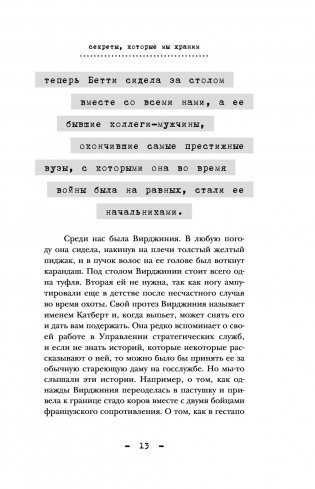 секреты, которые мы храним

теперь Бетти сидела за столом вместе со всеми нами, а ее бывшие коллеги-мужчины, окончившие самые престижные вузы, с которыми она во время войны была на равных, стали ее начальниками.

Среди нас была Вирджиния. В любую погоду она сидела, накинув на плечи толстый желтый пиджак, и в пучок волос на ее голове был воткнут карандаш. Под столом Вирджинии стоит всего одна туфля. Вторая ей не нужна, так как ногу ампутировали еще в детстве после несчастного случая во время охоты. Свой протез Вирджиния называет именем Катберт и, когда выпьет, может снять его и дать вам подержать. Она редко вспоминает о своей работе в Управлении стратегических служб, и если не знать историй, которые некоторые рассказывают о ней, то можно было бы принять ее за обычную стареющую даму на госслужбе. Но мы-то слышали эти истории. Например, о том, как однажды Вирджиния переоделась в пастушку и привела к границе стадо коров вместе с двумя бойцами французского сопротивления. О том, как в гестапо

– 13 –